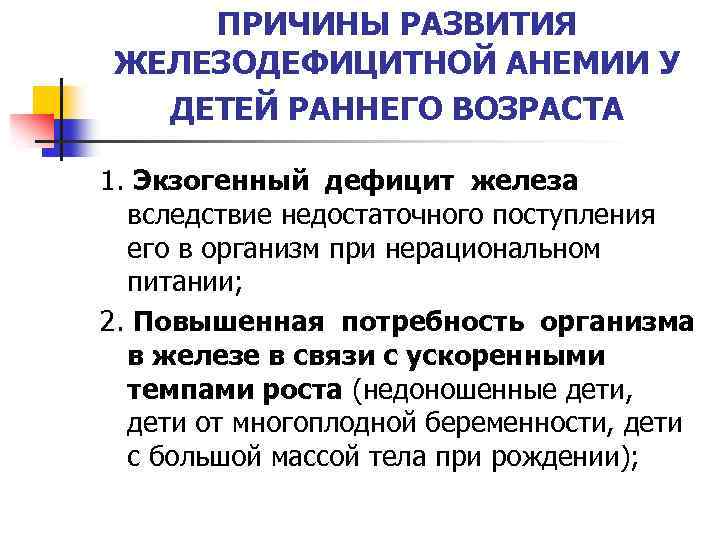 ПРИЧИНЫ РАЗВИТИЯ ЖЕЛЕЗОДЕФИЦИТНОЙ АНЕМИИ У ДЕТЕЙ РАННЕГО ВОЗРАСТА

1. Экзогенный дефицит железа вследствие недостаточного поступления его в организм при нерациональном питании;

2. Повышенная потребность организма в железе в связи с ускоренными темпами роста (недоношенные дети, дети от многоплодной беременности, дети с большой массой тела при рождении);